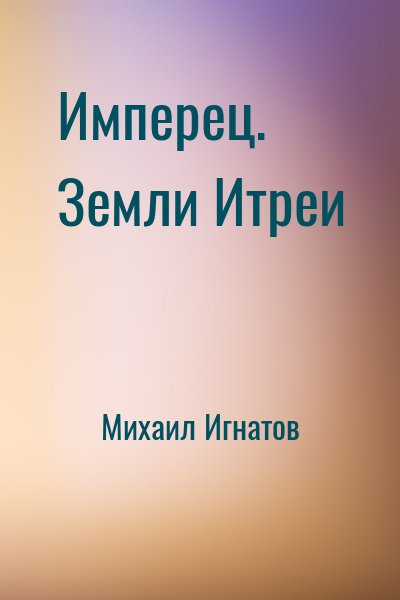 Имперец. Земли Итреи

Михаил Игнатов